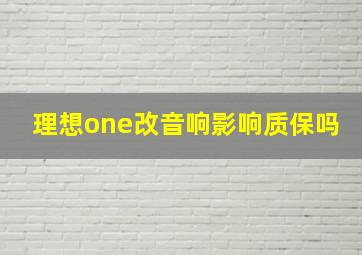 理想one改音响影响质保吗